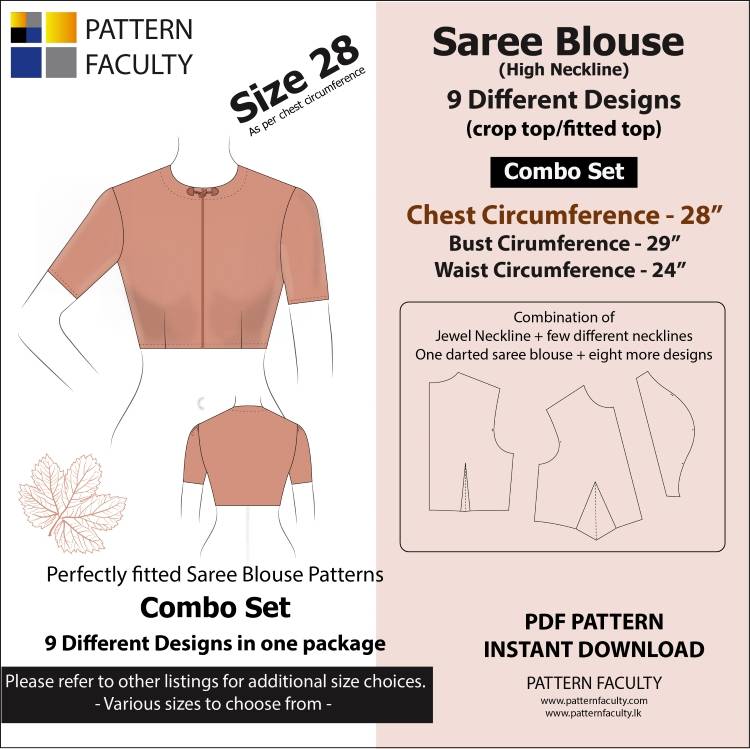 PATTERN
FACULTY

Size 28
As per chest circumference

Perfectly fitted Saree Blouse Patterns

Combo Set

9 Different Designs in one package

Please refer to other listings for additional size choices.
- Various sizes to choose from -

Saree Blouse
(High Neckline)
9 Different Designs
(crop top/fitted top)

Combo Set

Chest Circumference - 28"
Bust Cirumference - 29"
Waist Circumference - 24"

Combination of
Jewel Neckline + few different necklines
One darted saree blouse + eight more designs

PDF PATTERN
INSTANT DOWNLOAD

PATTERN FACULTY
www.patternfaculty.com
www.patternfaculty.lk